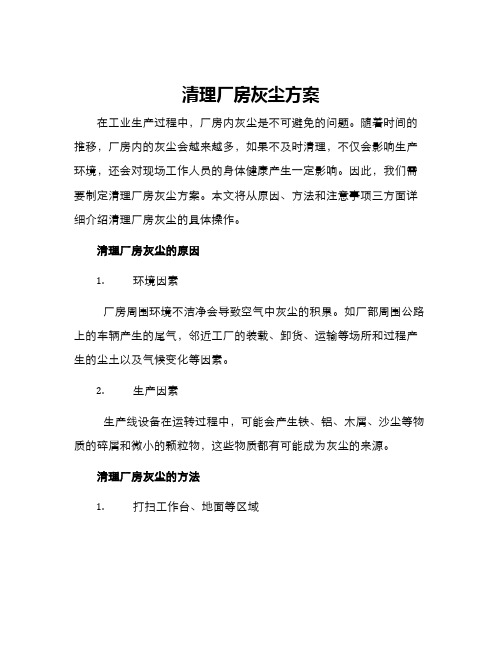 清理厂房灰尘方案

在工业生产过程中，厂房内灰尘是不可避免的问题。随着时间的推移，厂房内的灰尘会越来越多，如果不及时清理，不仅会影响生产环境，还会对现场工作人员的身体健康产生一定影响。因此，我们需要制定清理厂房灰尘方案。本文将从原因、方法和注意事项三方面详细介绍清理厂房灰尘的具体操作。

清理厂房灰尘的原因

1. 环境因素

厂房周围环境不洁净会导致空气中灰尘的积累。如厂部周围公路上的车辆产生的尾气，邻近工厂的装载、卸货、运输等场所和过程产生的尘土以及气候变化等因素。

2. 生产因素

生产线设备在运转过程中，可能会产生铁、铝、木屑、沙尘等物质的碎屑和微小的颗粒物，这些物质都有可能成为灰尘的来源。

清理厂房灰尘的方法

1. 打扫工作台、地面等区域